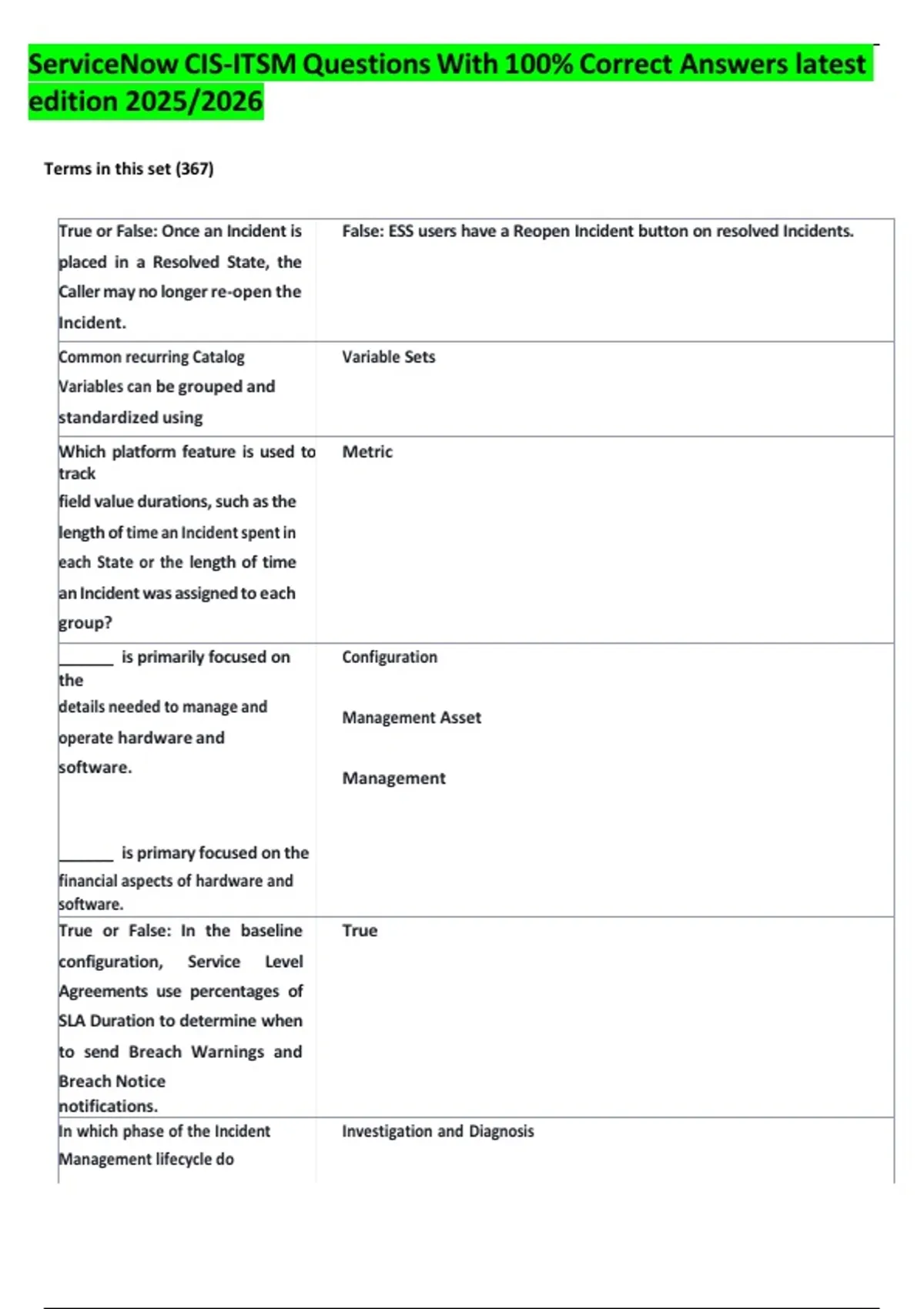 ServiceNow CIS-ITSM Questions With 100% Correct Answers latest edition 2025/2026

Terms in this set (367)

| True or False: Once an Incident is placed in a Resolved State, the Caller may no longer re-open the Incident. | False: ESS users have a Reopen Incident button on resolved Incidents. |
|---|---|
| Common recurring Catalog Variables can be grouped and standardized using | Variable Sets |
| Which platform feature is used to track field value durations, such as the length of time an Incident spent in each State or the length of time an Incident was assigned to each group? | Metric |
| ____ is primarily focused on the details needed to manage and operate hardware and software. ____ is primary focused on the financial aspects of hardware and software. | Configuration Management Asset Management |
| True or False: In the baseline configuration, Service Level Agreements use percentages of SLA Duration to determine when to send Breach Warnings and Breach Notice notifications. | True |
| In which phase of the Incident Management lifecycle do | Investigation and Diagnosis |